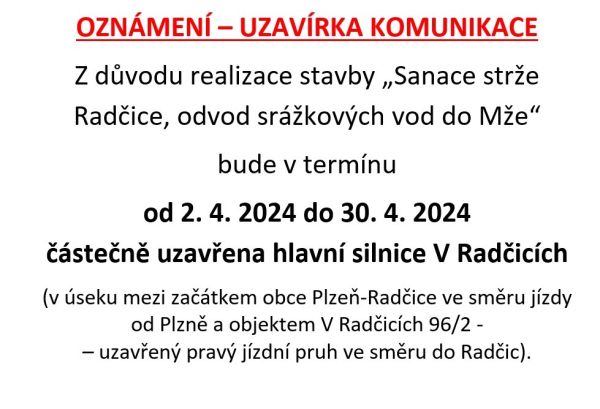 OZNÁMENÍ – UZAVÍRKA KOMUNIKACE

Z důvodu realizace stavby „Sanace strže Radčice, odvod srážkových vod do Mže“

bude v termínu

od 2. 4. 2024 do 30. 4. 2024

částečně uzavřena hlavní silnice V Radčicích

(v úseku mezi začátkem obce Plzeň-Radčice ve směru jízdy od Plzně a objektem V Radčicích 96/2 - – uzavřený pravý jízdní pruh ve směru do Radčic).